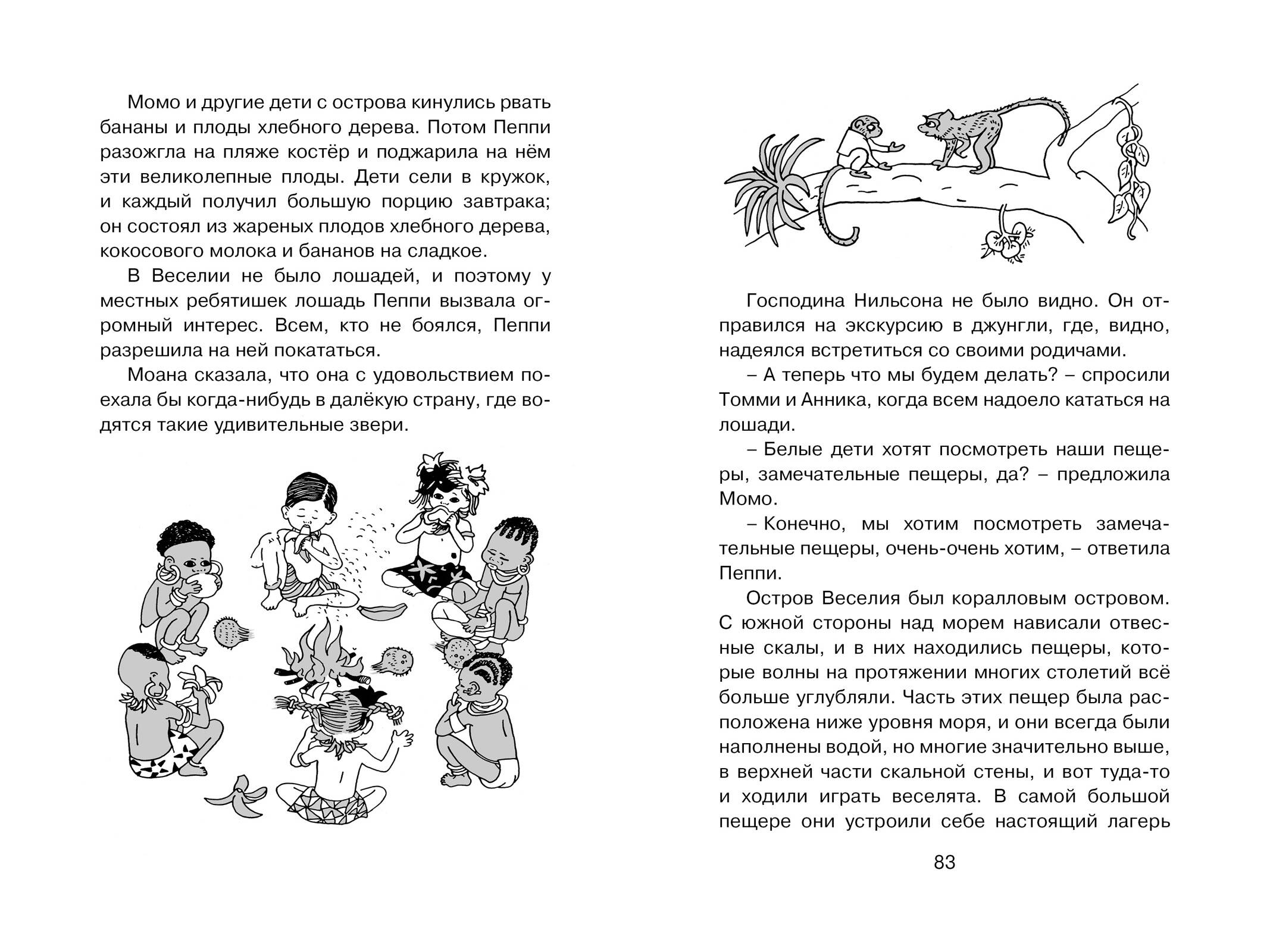 Момо и другие дети с острова кинулись рвать бананы и плоды хлебного дерева. Потом Пеппи разожгла на пляже костёр и поджарила на нём эти великолепные плоды. Дети сели в кружок, и каждый получил большую порцию завтрака; он состоял из жареных плодов хлебного дерева, кокосового молока и бананов на сладкое.

В Веселии не было лошадей, и поэтому у местных ребятишек лошадь Пеппи вызвала огромный интерес. Всем, кто не боялся, Пеппи разрешила на ней покататься.

Моана сказала, что она с удовольствием поехала бы когда-нибудь в далёкую страну, где водятся такие удивительные звери.

Господина Нильсона не было видно. Он отправился на экскурсию в джунгли, где, видно, надеялся встретиться со своими родичами.

– А теперь что мы будем делать? – спросили Томми и Анника, когда всем надоело кататься на лошади.

– Белые дети хотят посмотреть наши пещеры, замечательные пещеры, да? – предложила Момо.

– Конечно, мы хотим посмотреть замечательные пещеры, очень-очень хотим, – ответила Пеппи.

Остров Веселия был коралловым островом. С южной стороны над морем нависали отвесные скалы, и в них находились пещеры, которые волны на протяжении многих столетий всё больше углубляли. Часть этих пещер была расположена ниже уровня моря, и они всегда были наполнены водой, но многие значительно выше, в верхней части скальной стены, и вот туда-то и ходили играть веселята. В самой большой пещере они устроили себе настоящий лагерь

83